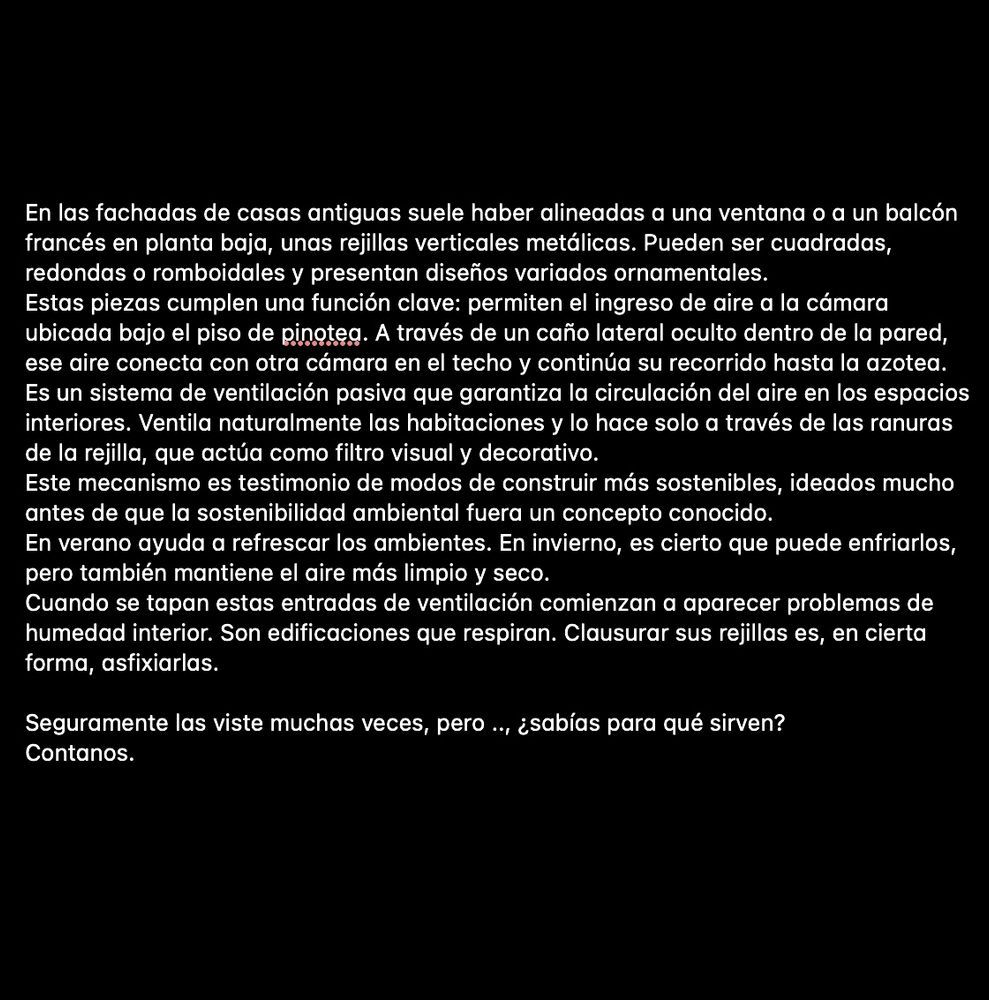 En las fachadas de casas antiguas suele haber alineadas a una ventana o a un balcón francés en planta baja, unas rejillas verticales metálicas. Pueden ser cuadradas, redondas o romboidales y presentan diseños variados ornamentales.
Estas piezas cumplen una función clave: permiten el ingreso de aire a la cámara ubicada bajo el piso de pinotea. A través de un caño lateral oculto dentro de la pared, ese aire conecta con otra cámara en el techo y continúa su recorrido hasta la azotea.
Es un sistema de ventilación pasiva que garantiza la circulación del aire en los espacios interiores. Ventila naturalmente las habitaciones y lo hace solo a través de las ranuras de la rejilla, que actúa como filtro visual y decorativo.
Este mecanismo es testimonio de modos de construir más sostenibles, ideados mucho antes de que la sostenibilidad ambiental fuera un concepto conocido.
En verano ayuda a refrescar los ambientes. En invierno, es cierto que puede enfriarlos, pero también mantiene el aire más limpio y seco.
Cuando se tapan estas entradas de ventilación comienzan a aparecer problemas de humedad interior. Son edificaciones que respiran. Clausurar sus rejillas es, en cierta forma, asfixiarlas.

Seguramente las viste muchas veces, pero .., ¿sabías para qué sirven?
Contanos.